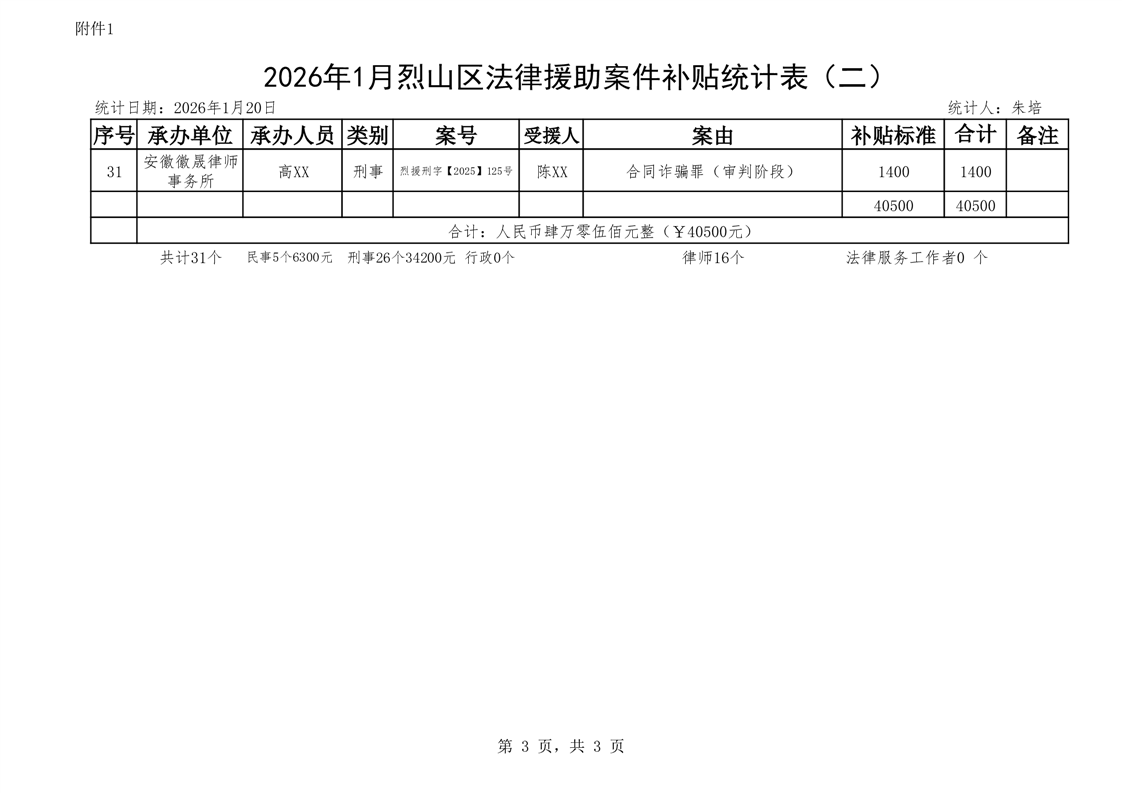 附件1

2026年1月烈山区法律援助案件补贴统计表（二）

统计日期：2026年1月20日　　　　　　　　　　　　　　　　　　　　　　　　　　　　　统计人：朱培

| 序号 | 承办单位 | 承办人员 | 类别 | 案号 | 受援人 | 案由 | 补贴标准 | 合计 | 备注 |
|---|---|---|---|---|---|---|---|---|---|
| 31 | 安徽徽晟律师事务所 | 高XX | 刑事 | 烈援刑字【2025】125号 | 陈XX | 合同诈骗罪（审判阶段） | 1400 | 1400 | |
| | | | | | | | 40500 | 40500 | |
| | 合计：人民币肆万零伍佰元整（￥40500元） | | | | | | | | |

共计31个　　民事5个6300元　刑事26个34200元　行政0个　　　　　　律师16个　　　　　法律服务工作者0 个

第 3 页，共 3 页